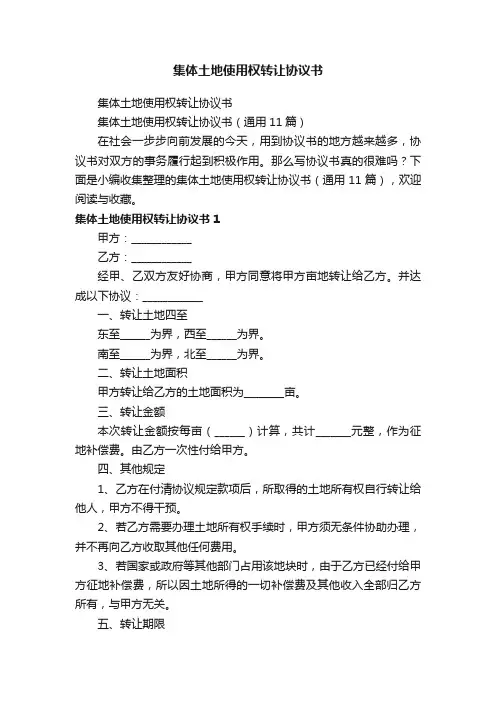 集体土地使用权转让协议书

集体土地使用权转让协议书

集体土地使用权转让协议书（通用 11 篇）

在社会一步步向前发展的今天，用到协议书的地方越来越多，协议书对双方的事务履行起到积极作用。那么写协议书真的很难吗？下面是小编收集整理的集体土地使用权转让协议书（通用 11 篇），欢迎阅读与收藏。

集体土地使用权转让协议书 1

甲方：___________

乙方：___________

经甲、乙双方友好协商，甲方同意将甲方亩地转让给乙方。并达成以下协议：___________

一、转让土地四至

东至_____为界，西至_____为界。

南至_____为界，北至_____为界。

二、转让土地面积

甲方转让给乙方的土地面积为_______亩。

三、转让金额

本次转让金额按每亩（_____）计算，共计______元整，作为征地补偿费。由乙方一次性付给甲方。

四、其他规定

1、乙方在付清协议规定款项后，所取得的土地所有权自行转让给他人，甲方不得干预。

2、若乙方需要办理土地所有权手续时，甲方须无条件协助办理，并不再向乙方收取其他任何费用。

3、若国家或政府等其他部门占用该地块时，由于乙方已经付给甲方征地补偿费，所以因土地所得的一切补偿费及其他收入全部归乙方所有，与甲方无关。

五、转让期限